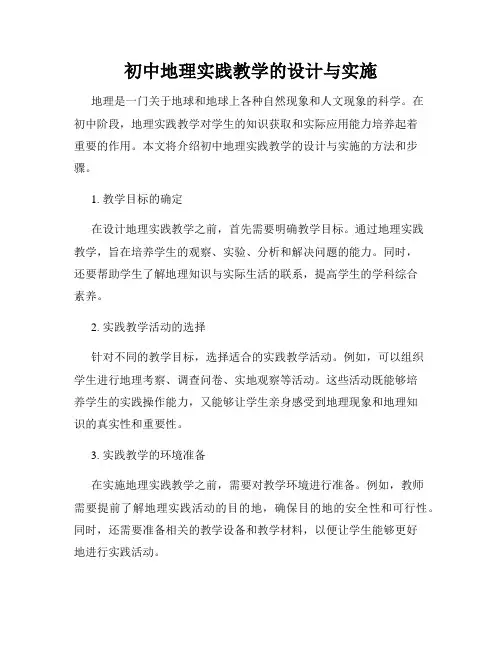 初中地理实践教学的设计与实施

地理是一门关于地球和地球上各种自然现象和人文现象的科学。在初中阶段，地理实践教学对学生的知识获取和实际应用能力培养起着重要的作用。本文将介绍初中地理实践教学的设计与实施的方法和步骤。

1. 教学目标的确定

在设计地理实践教学之前，首先需要明确教学目标。通过地理实践教学，旨在培养学生的观察、实验、分析和解决问题的能力。同时，还要帮助学生了解地理知识与实际生活的联系，提高学生的学科综合素养。

2. 实践教学活动的选择

针对不同的教学目标，选择适合的实践教学活动。例如，可以组织学生进行地理考察、调查问卷、实地观察等活动。这些活动既能够培养学生的实践操作能力，又能够让学生亲身感受到地理现象和地理知识的真实性和重要性。

3. 实践教学的环境准备

在实施地理实践教学之前，需要对教学环境进行准备。例如，教师需要提前了解地理实践活动的目的地，确保目的地的安全性和可行性。同时，还需要准备相关的教学设备和教学材料，以便让学生能够更好地进行实践活动。